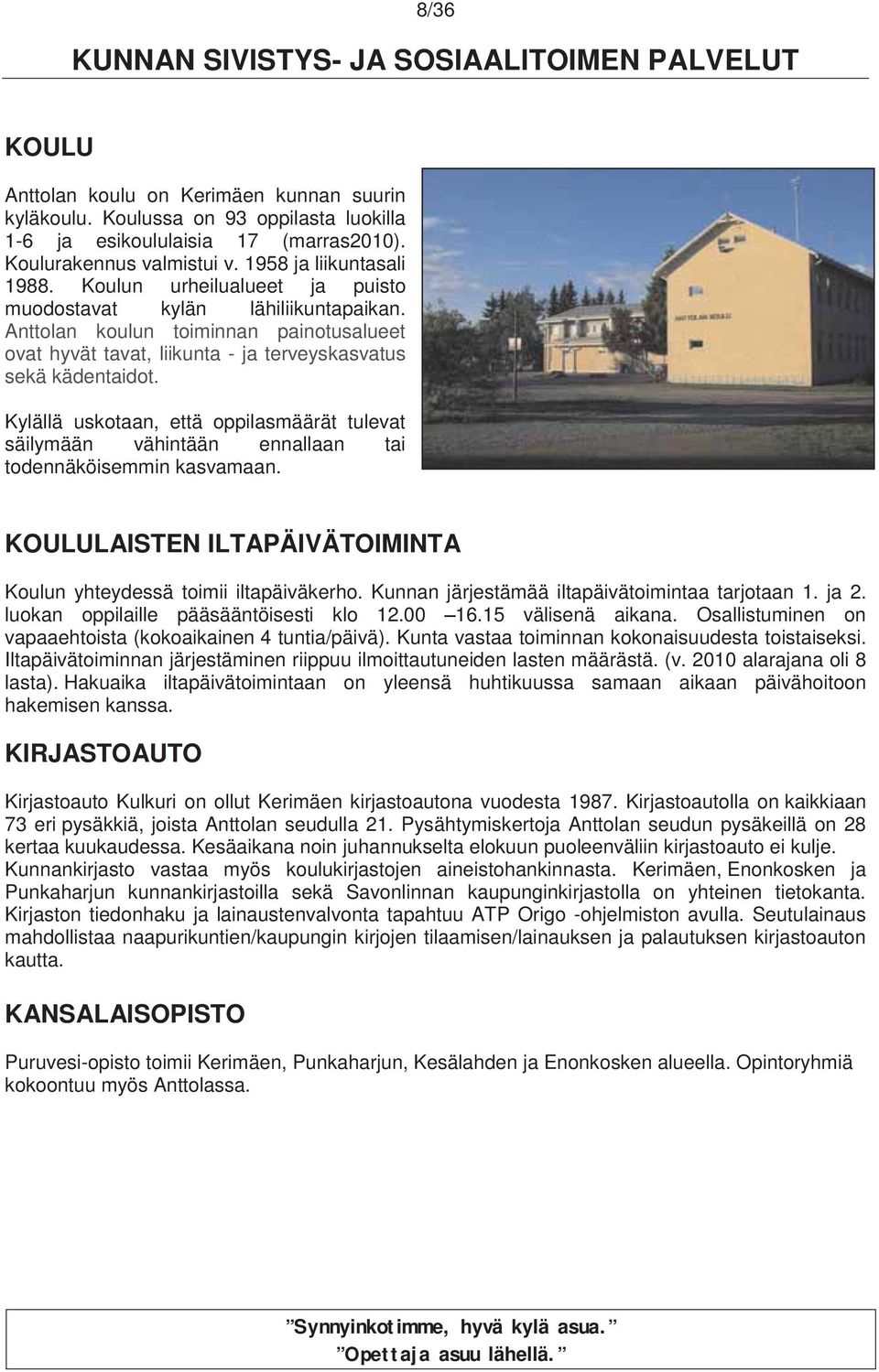 8/36

KUNNAN SIVISTYS- JA SOSIAALITOIMEN PALVELUT

KOULU

Anttolan koulu on Kerimäen kunnan suurin kyläkoulu. Koulussa on 93 oppilasta luokilla 1-6 ja esikoululaisia 17 (marras2010). Koulurakennus valmistui v. 1958 ja liikuntasali 1988. Koulun urheilualueet ja puisto muodostavat kylän lähiliikuntapaikan. Anttolan koulun toiminnan painotusalueet ovat hyvät tavat, liikunta - ja terveyskasvatus sekä kädentaidot.

Kylällä uskotaan, että oppilasmäärät tulevat säilymään vähintään ennallaan tai todennäköisemmin kasvamaan.

ANTTOLAN KOULU

KOULULAISTEN ILTAPÄIVÄTOIMINTA

Koulun yhteydessä toimii iltapäiväkerho. Kunnan järjestämää iltapäivätoimintaa tarjotaan 1. ja 2. luokan oppilaille pääsääntöisesti klo 12.00 –16.15 välisenä aikana. Osallistuminen on vapaaehtoista (kokoaikainen 4 tuntia/päivä). Kunta vastaa toiminnan kokonaisuudesta toistaiseksi. Iltapäivätoiminnan järjestäminen riippuu ilmoittautuneiden lasten määrästä. (v. 2010 alarajana oli 8 lasta). Hakuaika iltapäivätoimintaan on yleensä huhtikuussa samaan aikaan päivähoitoon hakemisen kanssa.

KIRJASTOAUTO

Kirjastoauto Kulkuri on ollut Kerimäen kirjastoautona vuodesta 1987. Kirjastoautolla on kaikkiaan 73 eri pysäkkiä, joista Anttolan seudulla 21. Pysähtymiskertoja Anttolan seudun pysäkeillä on 28 kertaa kuukaudessa. Kesäaikana noin juhannukselta elokuun puoleenväliin kirjastoauto ei kulje. Kunnankirjasto vastaa myös koulukirjastojen aineistohankinnasta. Kerimäen, Enonkosken ja Punkaharjun kunnankirjastoilla sekä Savonlinnan kaupunginkirjastolla on yhteinen tietokanta. Kirjaston tiedonhaku ja lainaustenvalvonta tapahtuu ATP Origo -ohjelmiston avulla. Seutulainaus mahdollistaa naapurikuntien/kaupungin kirjojen tilaamisen/lainauksen ja palautuksen kirjastoauton kautta.

KANSALAISOPISTO

Puruvesi-opisto toimii Kerimäen, Punkaharjun, Kesälahden ja Enonkosken alueella. Opintoryhmiä kokoontuu myös Anttolassa.

”Synnyinkotimme, hyvä kylä asua.”
”Opettaja asuu lähellä.”